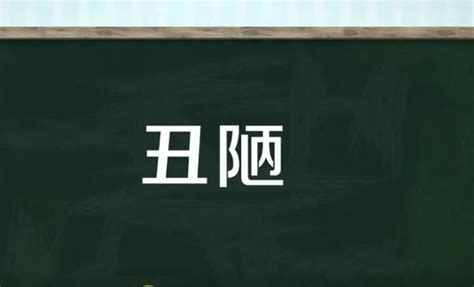 丑陋